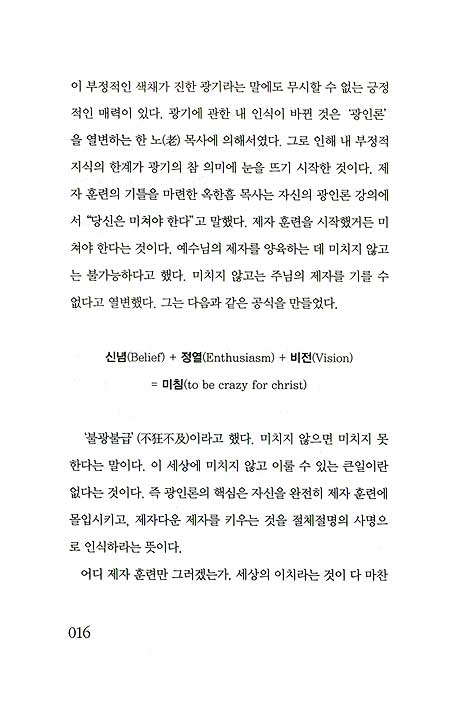 이 부정적인 색채가 진한 광기라는 말에도 무시할 수 없는 긍정적인 매력이 있다. 광기에 관한 내 인식이 바뀐 것은 '광인론'을 열변하는 한 노(老) 목사에 의해서였다. 그로 인해 내 부정적 지식의 한계가 광기의 참 의미에 눈을 뜨기 시작한 것이다. 제자 훈련의 기틀을 마련한 옥한흠 목사는 자신의 광인론 강의에서 "당신은 미쳐야 한다"고 말했다. 제자 훈련을 시작했거든 미쳐야 한다는 것이다. 예수님의 제자를 양육하는 데 미치지 않고는 불가능하다고 했다. 미치지 않고는 주님의 제자를 기를 수 없다고 열변했다. 그는 다음과 같은 공식을 만들었다.

신념(Belief) + 정열(Enthusiasm) + 비전(Vision)
= 미침(to be crazy for christ)

'불광불급'(不狂不及)이라고 했다. 미치지 않으면 미치지 못한다는 말이다. 이 세상에 미치지 않고 이룰 수 있는 큰일이란 없다는 것이다. 즉 광인론의 핵심은 자신을 완전히 제자 훈련에 몰입시키고, 제자다운 제자를 키우는 것을 절체절명의 사명으로 인식하라는 뜻이다.

어디 제자 훈련만 그러겠는가. 세상의 이치라는 것이 다 마찬

016